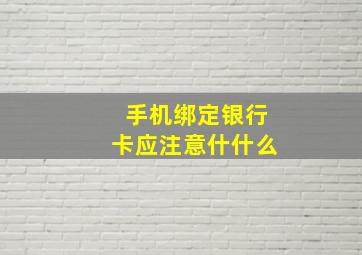 手机绑定银行卡应注意什什么